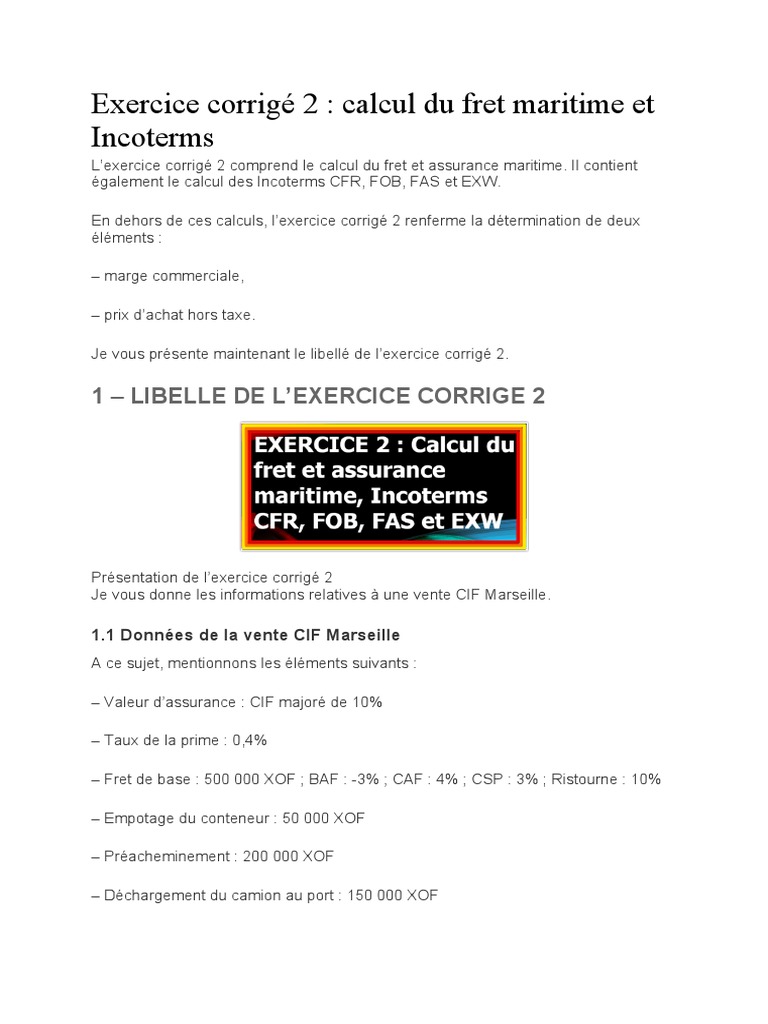 Exercice corrigé 2 : calcul du fret maritime et Incoterms

L'exercice corrigé 2 comprend le calcul du fret et assurance maritime. Il contient également le calcul des Incoterms CFR, FOB, FAS et EXW.

En dehors de ces calculs, l'exercice corrigé 2 renferme la détermination de deux éléments :

– marge commerciale,

– prix d'achat hors taxe.

Je vous présente maintenant le libellé de l'exercice corrigé 2.

1 – LIBELLE DE L'EXERCICE CORRIGE 2

EXERCICE 2 : Calcul du fret et assurance maritime, Incoterms CFR, FOB, FAS et EXW

Présentation de l'exercice corrigé 2
Je vous donne les informations relatives à une vente CIF Marseille.

1.1 Données de la vente CIF Marseille

A ce sujet, mentionnons les éléments suivants :

– Valeur d'assurance : CIF majoré de 10%

– Taux de la prime : 0,4%

– Fret de base : 500 000 XOF ; BAF : -3% ; CAF : 4% ; CSP : 3% ; Ristourne : 10%

– Empotage du conteneur : 50 000 XOF

– Préacheminement : 200 000 XOF

– Déchargement du camion au port : 150 000 XOF